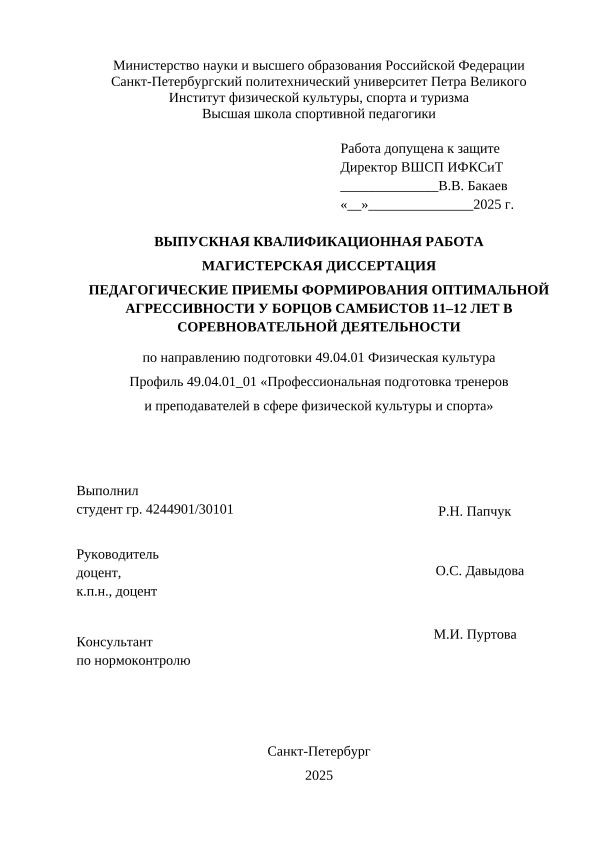 Министерство науки и высшего образования Российской Федерации
Санкт-Петербургский политехнический университет Петра Великого
Институт физической культуры, спорта и туризма
Высшая школа спортивной педагогики

Работа допущена к защите
Директор ВШСП ИФКСиТ
______________В.В. Бакаев
«__»_______________2025 г.

ВЫПУСКНАЯ КВАЛИФИКАЦИОННАЯ РАБОТА

МАГИСТЕРСКАЯ ДИССЕРТАЦИЯ

ПЕДАГОГИЧЕСКИЕ ПРИЕМЫ ФОРМИРОВАНИЯ ОПТИМАЛЬНОЙ АГРЕССИВНОСТИ У БОРЦОВ САМБИСТОВ 11–12 ЛЕТ В СОРЕВНОВАТЕЛЬНОЙ ДЕЯТЕЛЬНОСТИ

по направлению подготовки 49.04.01 Физическая культура

Профиль 49.04.01_01 «Профессиональная подготовка тренеров и преподавателей в сфере физической культуры и спорта»

Выполнил
студент гр. 4244901/30101
Р.Н. Папчук

Руководитель
доцент,
к.п.н., доцент
О.С. Давыдова

Консультант
по нормоконтролю
М.И. Пуртова

Санкт-Петербург
2025